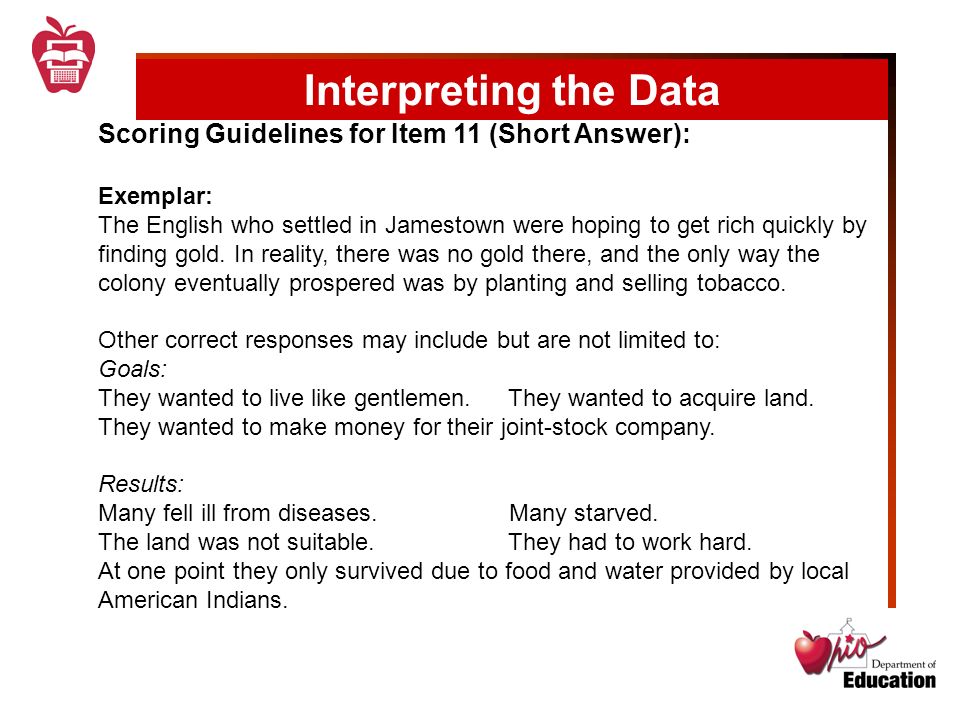 Interpreting the Data

Scoring Guidelines for Item 11 (Short Answer):

Exemplar:
The English who settled in Jamestown were hoping to get rich quickly by finding gold. In reality, there was no gold there, and the only way the colony eventually prospered was by planting and selling tobacco.

Other correct responses may include but are not limited to:
Goals:
They wanted to live like gentlemen. They wanted to acquire land.
They wanted to make money for their joint-stock company.

Results:
Many fell ill from diseases. Many starved.
The land was not suitable. They had to work hard.
At one point they only survived due to food and water provided by local American Indians.

Ohio Department of Education